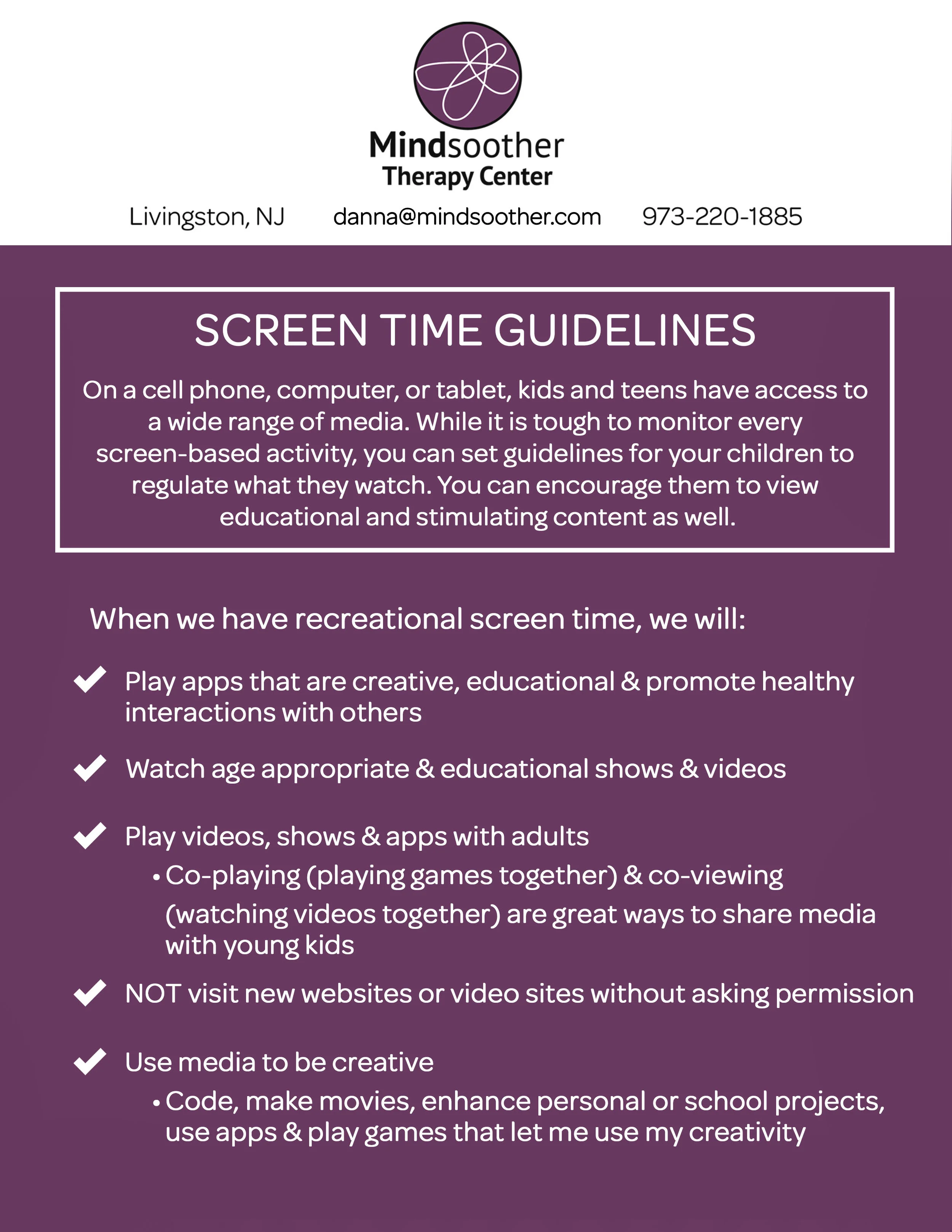 Mindsoother
Therapy Center

Livingston, NJ danna@mindsoother.com 973-220-1885

SCREEN TIME GUIDELINES

On a cell phone, computer, or tablet, kids and teens have access to a wide range of media. While it is tough to monitor every screen-based activity, you can set guidelines for your children to regulate what they watch. You can encourage them to view educational and stimulating content as well.

When we have recreational screen time, we will:

✓ Play apps that are creative, educational & promote healthy interactions with others

✓ Watch age appropriate & educational shows & videos

✓ Play videos, shows & apps with adults
• Co-playing (playing games together) & co-viewing (watching videos together) are great ways to share media with young kids

✓ NOT visit new websites or video sites without asking permission

✓ Use media to be creative
• Code, make movies, enhance personal or school projects, use apps & play games that let me use my creativity